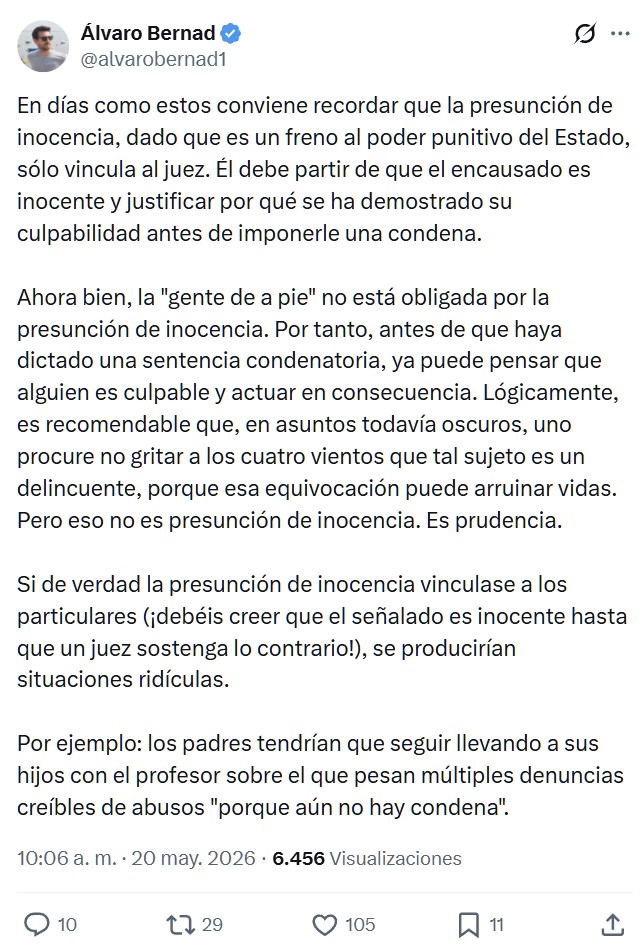 Álvaro Bernad
@alvarobernad1

En días como estos conviene recordar que la presunción de inocencia, dado que es un freno al poder punitivo del Estado, sólo vincula al juez. Él debe partir de que el encausado es inocente y justificar por qué se ha demostrado su culpabilidad antes de imponerle una condena.

Ahora bien, la "gente de a pie" no está obligada por la presunción de inocencia. Por tanto, antes de que haya dictado una sentencia condenatoria, ya puede pensar que alguien es culpable y actuar en consecuencia. Lógicamente, es recomendable que, en asuntos todavía oscuros, uno procure no gritar a los cuatro vientos que tal sujeto es un delincuente, porque esa equivocación puede arruinar vidas. Pero eso no es presunción de inocencia. Es prudencia.

Si de verdad la presunción de inocencia vinculase a los particulares (¡debéis creer que el señalado es inocente hasta que un juez sostenga lo contrario!), se producirían situaciones ridículas.

Por ejemplo: los padres tendrían que seguir llevando a sus hijos con el profesor sobre el que pesan múltiples denuncias creíbles de abusos "porque aún no hay condena".

10:06 a. m. · 20 may. 2026 · 6.456 Visualizaciones

10 29 105 11